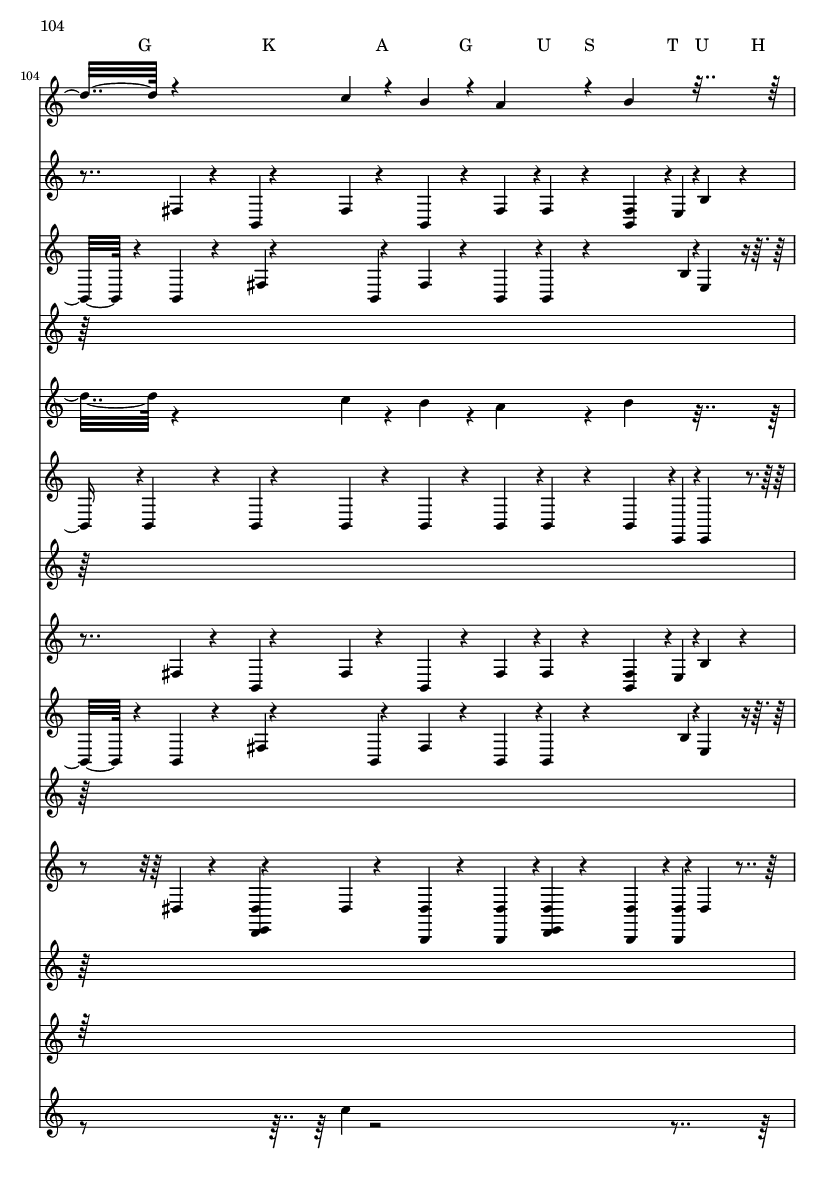 104

G K A G U S T U H

104